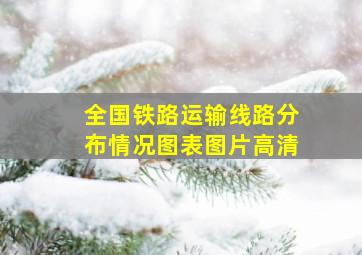 全国铁路运输线路分布情况图表图片高清